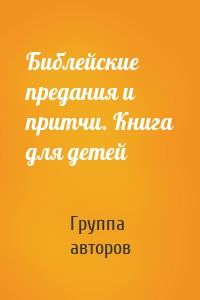 Библейские предания и притчи. Книга для детей

Группа авторов